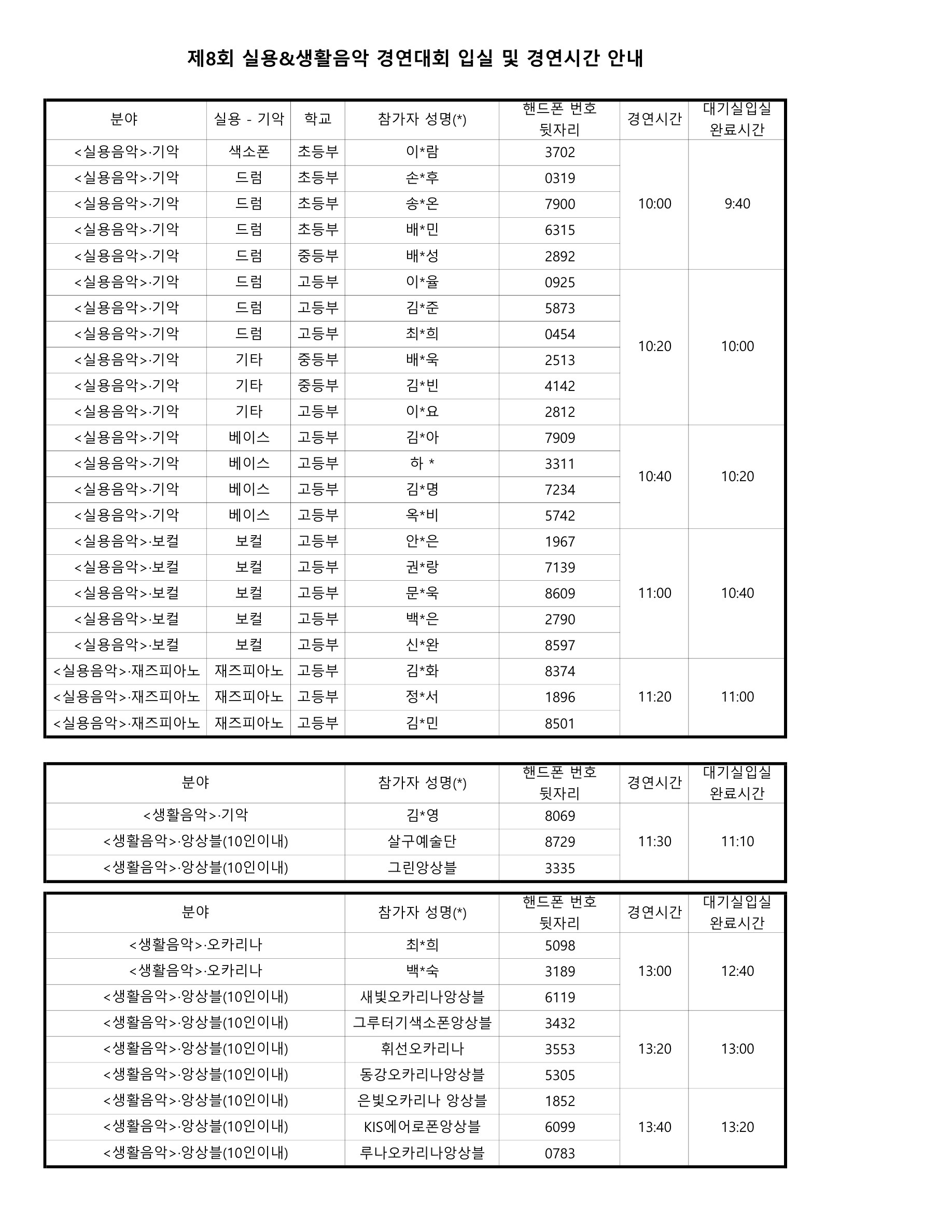 제8회 실용&생활음악 경연대회 입실 및 경연시간 안내

| 분야 | 실용 - 기악 | 학교 | 참가자 성명(*) | 핸드폰 번호 뒷자리 | 경연시간 | 대기실입실 완료시간 |
|---|---|---|---|---|---|---|
| <실용음악>·기악 | 색소폰 | 초등부 | 이*람 | 3702 | 10:00 | 9:40 |
| <실용음악>·기악 | 드럼 | 초등부 | 손*후 | 0319 | | |
| <실용음악>·기악 | 드럼 | 초등부 | 송*온 | 7900 | | |
| <실용음악>·기악 | 드럼 | 초등부 | 배*민 | 6315 | | |
| <실용음악>·기악 | 드럼 | 중등부 | 배*성 | 2892 | | |
| <실용음악>·기악 | 드럼 | 고등부 | 이*율 | 0925 | 10:20 | 10:00 |
| <실용음악>·기악 | 드럼 | 고등부 | 김*준 | 5873 | | |
| <실용음악>·기악 | 드럼 | 고등부 | 최*희 | 0454 | | |
| <실용음악>·기악 | 기타 | 중등부 | 배*욱 | 2513 | | |
| <실용음악>·기악 | 기타 | 중등부 | 김*빈 | 4142 | | |
| <실용음악>·기악 | 기타 | 고등부 | 이*요 | 2812 | | |
| <실용음악>·기악 | 베이스 | 고등부 | 김*아 | 7909 | 10:40 | 10:20 |
| <실용음악>·기악 | 베이스 | 고등부 | 하 * | 3311 | | |
| <실용음악>·기악 | 베이스 | 고등부 | 김*명 | 7234 | | |
| <실용음악>·기악 | 베이스 | 고등부 | 옥*비 | 5742 | | |
| <실용음악>·보컬 | 보컬 | 고등부 | 안*은 | 1967 | 11:00 | 10:40 |
| <실용음악>·보컬 | 보컬 | 고등부 | 권*랑 | 7139 | | |
| <실용음악>·보컬 | 보컬 | 고등부 | 문*욱 | 8609 | | |
| <실용음악>·보컬 | 보컬 | 고등부 | 백*은 | 2790 | | |
| <실용음악>·보컬 | 보컬 | 고등부 | 신*완 | 8597 | | |
| <실용음악>·재즈피아노 | 재즈피아노 | 고등부 | 김*화 | 8374 | 11:20 | 11:00 |
| <실용음악>·재즈피아노 | 재즈피아노 | 고등부 | 정*서 | 1896 | | |
| <실용음악>·재즈피아노 | 재즈피아노 | 고등부 | 김*민 | 8501 | | |

| 분야 | 참가자 성명(*) | 핸드폰 번호 뒷자리 | 경연시간 | 대기실입실 완료시간 |
|---|---|---|---|---|
| <생활음악>·기악 | 김*영 | 8069 | 11:30 | 11:10 |
| <생활음악>·앙상블(10인이내) | 살구예술단 | 8729 | | |
| <생활음악>·앙상블(10인이내) | 그린앙상블 | 3335 | | |

| 분야 | 참가자 성명(*) | 핸드폰 번호 뒷자리 | 경연시간 | 대기실입실 완료시간 |
|---|---|---|---|---|
| <생활음악>·오카리나 | 최*희 | 5098 | 13:00 | 12:40 |
| <생활음악>·오카리나 | 백*숙 | 3189 | | |
| <생활음악>·앙상블(10인이내) | 새빛오카리나앙상블 | 6119 | | |
| <생활음악>·앙상블(10인이내) | 그루터기색소폰앙상블 | 3432 | 13:20 | 13:00 |
| <생활음악>·앙상블(10인이내) | 휘선오카리나 | 3553 | | |
| <생활음악>·앙상블(10인이내) | 동강오카리나앙상블 | 5305 | | |
| <생활음악>·앙상블(10인이내) | 은빛오카리나 앙상블 | 1852 | 13:40 | 13:20 |
| <생활음악>·앙상블(10인이내) | KIS에어로폰앙상블 | 6099 | | |
| <생활음악>·앙상블(10인이내) | 루나오카리나앙상블 | 0783 | | |